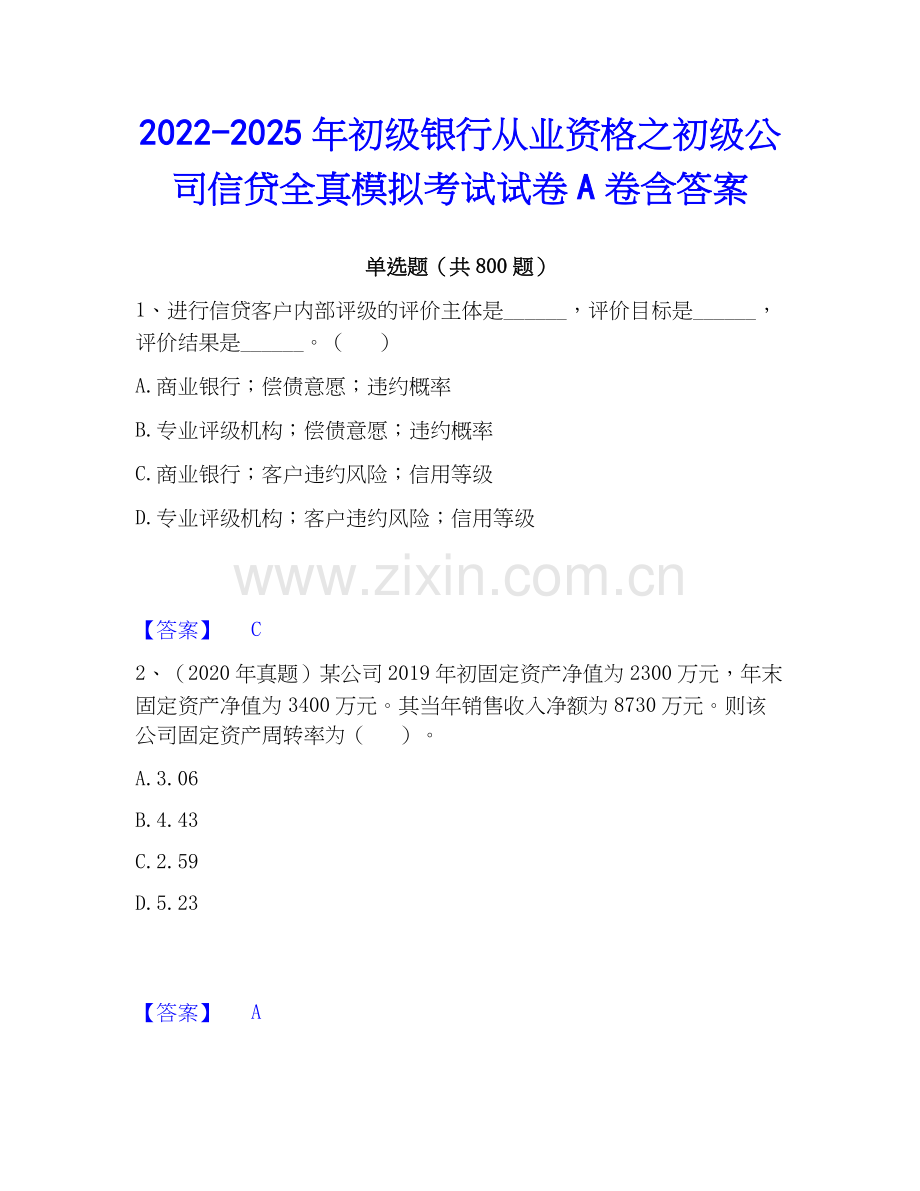 2022-2025年初级银行从业资格之初级公司信贷全真模拟考试试卷A卷含答案

单选题（共800题）

1、进行信贷客户内部评级的评价主体是____，评价目标是____，评价结果是____。（　　）

A.商业银行；偿债意愿；违约概率

B.专业评级机构；偿债意愿；违约概率

C.商业银行；客户违约风险；信用等级

D.专业评级机构；客户违约风险；信用等级

【答案】 C

2、（2020年真题）某公司2019年初固定资产净值为2300万元，年末固定资产净值为3400万元。其当年销售收入净额为8730万元。则该公司固定资产周转率为（　　）。

A.3.06

B.4.43

C.2.59

D.5.23

【答案】 A

www.zixin.com.cn